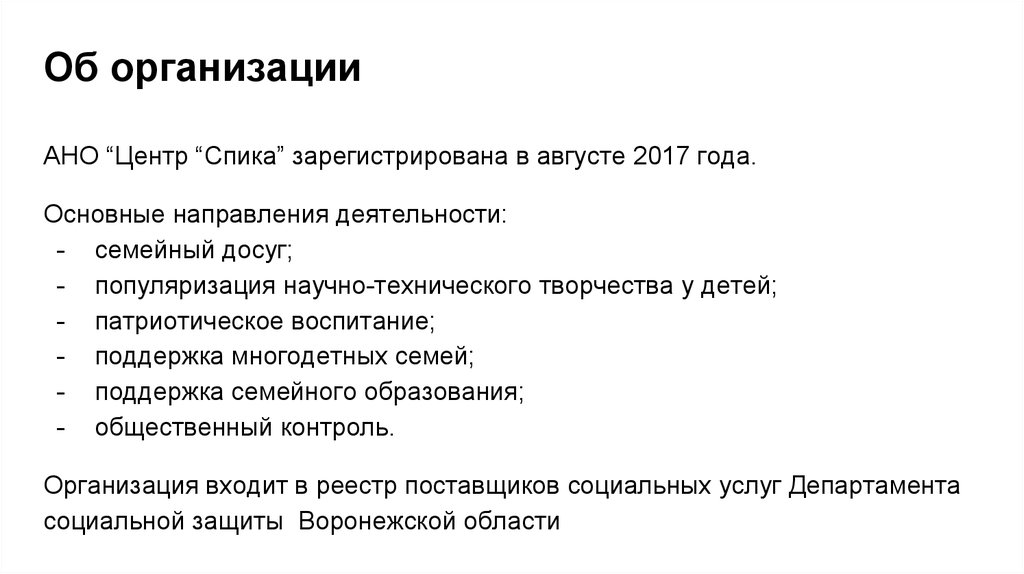 Об организации

АНО “Центр “Спика” зарегистрирована в августе 2017 года.

Основные направления деятельности:
- семейный досуг;
- популяризация научно-технического творчества у детей;
- патриотическое воспитание;
- поддержка многодетных семей;
- поддержка семейного образования;
- общественный контроль.

Организация входит в реестр поставщиков социальных услуг Департамента социальной защиты  Воронежской области